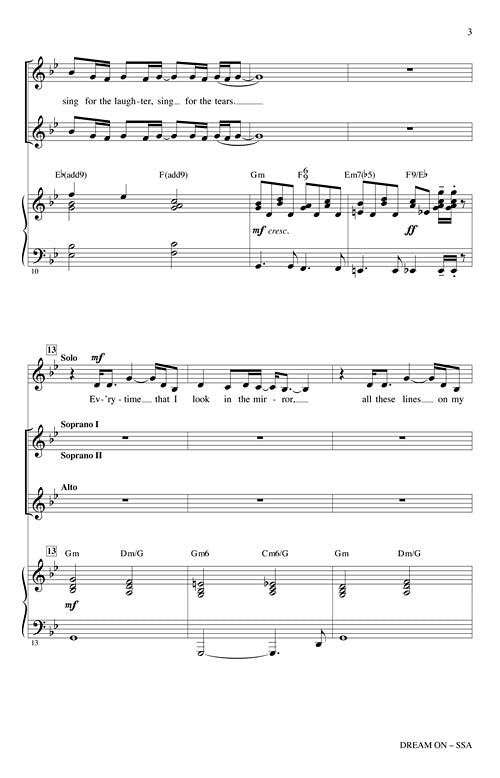 3

sing for the laugh-ter, sing for the tears.

E♭(add9) F(add9) Gm $F^6_9$ Em7(♭5) F9/E♭

mf cresc.

ff

10

13

Solo

mf

Ev-'ry-time that I look in the mir-ror, all these lines on my

Soprano I

Soprano II

Alto

13

Gm Dm/G Gm6 Cm6/G Gm Dm/G

mf

13

DREAM ON – SSA